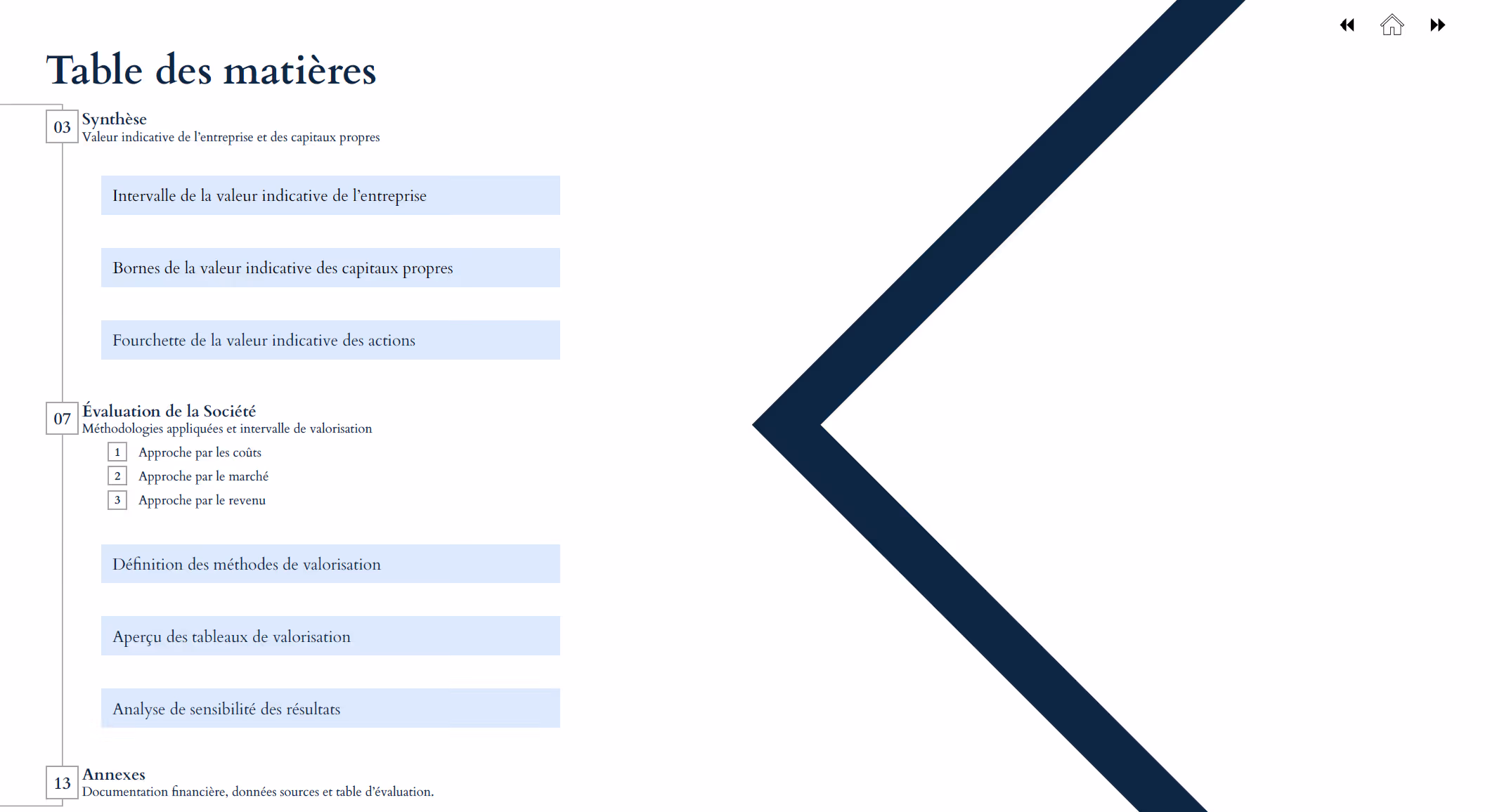 Table des matières

03
Synthèse
Valeur indicative de l'entreprise et des capitaux propres

Intervalle de la valeur indicative de l'entreprise

Bornes de la valeur indicative des capitaux propres

Fourchette de la valeur indicative des actions

07
Évaluation de la Société
Méthodologies appliquées et intervalle de valorisation

1 Approche par les coûts
2 Approche par le marché
3 Approche par le revenu

Définition des méthodes de valorisation

Aperçu des tableaux de valorisation

Analyse de sensibilité des résultats

13
Annexes
Documentation financière, données sources et table d'évaluation.